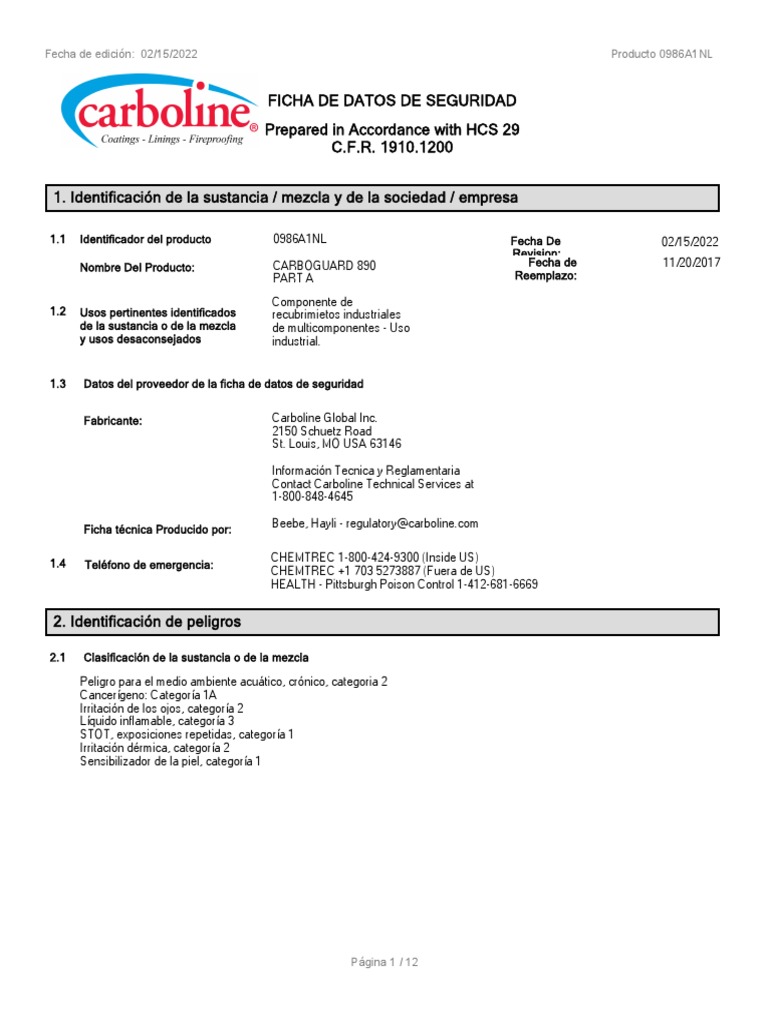 Fecha de edición: 02/15/2022

Producto 0986A1NL

carboline®
Coatings - Linings - Fireproofing

FICHA DE DATOS DE SEGURIDAD
Prepared in Accordance with HCS 29 C.F.R. 1910.1200

1. Identificación de la sustancia / mezcla y de la sociedad / empresa

1.1 Identificador del producto 0986A1NL

Fecha De Revision: 02/15/2022

Nombre Del Producto: CARBOGUARD 890 PART A

Fecha de Reemplazo: 11/20/2017

1.2 Usos pertinentes identificados de la sustancia o de la mezcla y usos desaconsejados

Componente de recubrimietos industriales de multicomponentes - Uso industrial.

1.3 Datos del proveedor de la ficha de datos de seguridad

Fabricante: Carboline Global Inc.
2150 Schuetz Road
St. Louis, MO USA 63146

Información Tecnica y Reglamentaria
Contact Carboline Technical Services at 1-800-848-4645

Ficha técnica Producido por: Beebe, Hayli - regulatory@carboline.com

1.4 Teléfono de emergencia: CHEMTREC 1-800-424-9300 (Inside US)
CHEMTREC +1 703 5273887 (Fuera de US)
HEALTH - Pittsburgh Poison Control 1-412-681-6669

2. Identificación de peligros

2.1 Clasificación de la sustancia o de la mezcla

Peligro para el medio ambiente acuático, crónico, categoria 2
Cancerígeno: Categoría 1A
Irritación de los ojos, categoría 2
Líquido inflamable, categoría 3
STOT, exposiciones repetidas, categoría 1
Irritación dérmica, categoría 2
Sensibilizador de la piel, categoría 1

Página 1 / 12